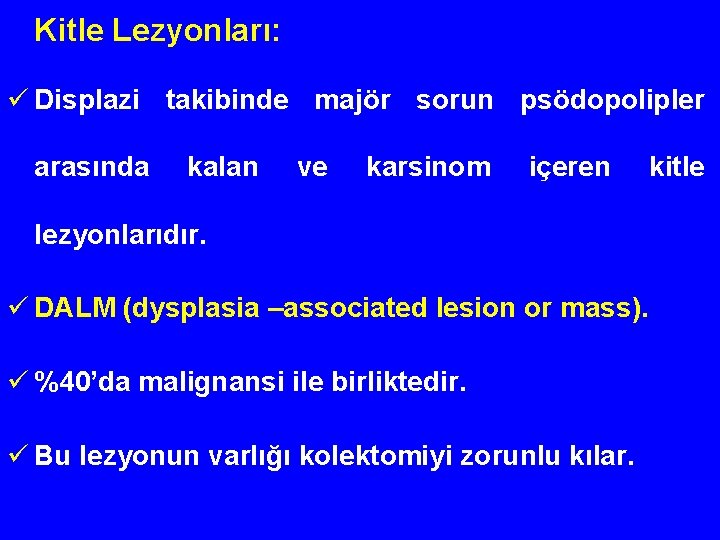 Kitle Lezyonları:

✓ Displazi takibinde majör sorun psödopolipler arasında kalan ve karsinom içeren kitle lezyonlarıdır.

✓ DALM (dysplasia –associated lesion or mass).

✓ %40'da malignansi ile birliktedir.

✓ Bu lezyonun varlığı kolektomiyi zorunlu kılar.